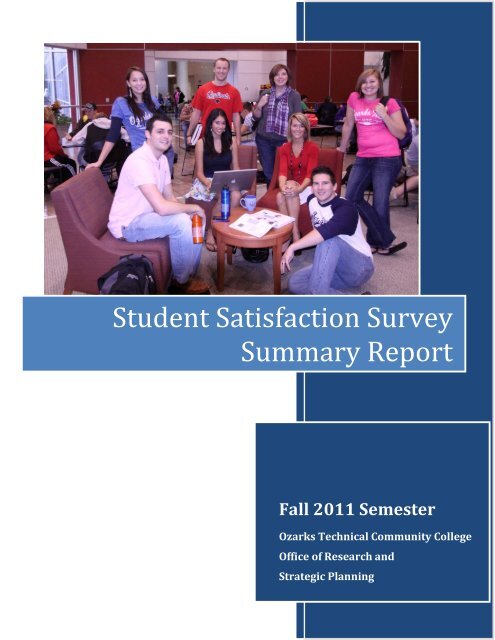 Student Satisfaction Survey
Summary Report

Fall 2011 Semester

Ozarks Technical Community College
Office of Research and
Strategic Planning